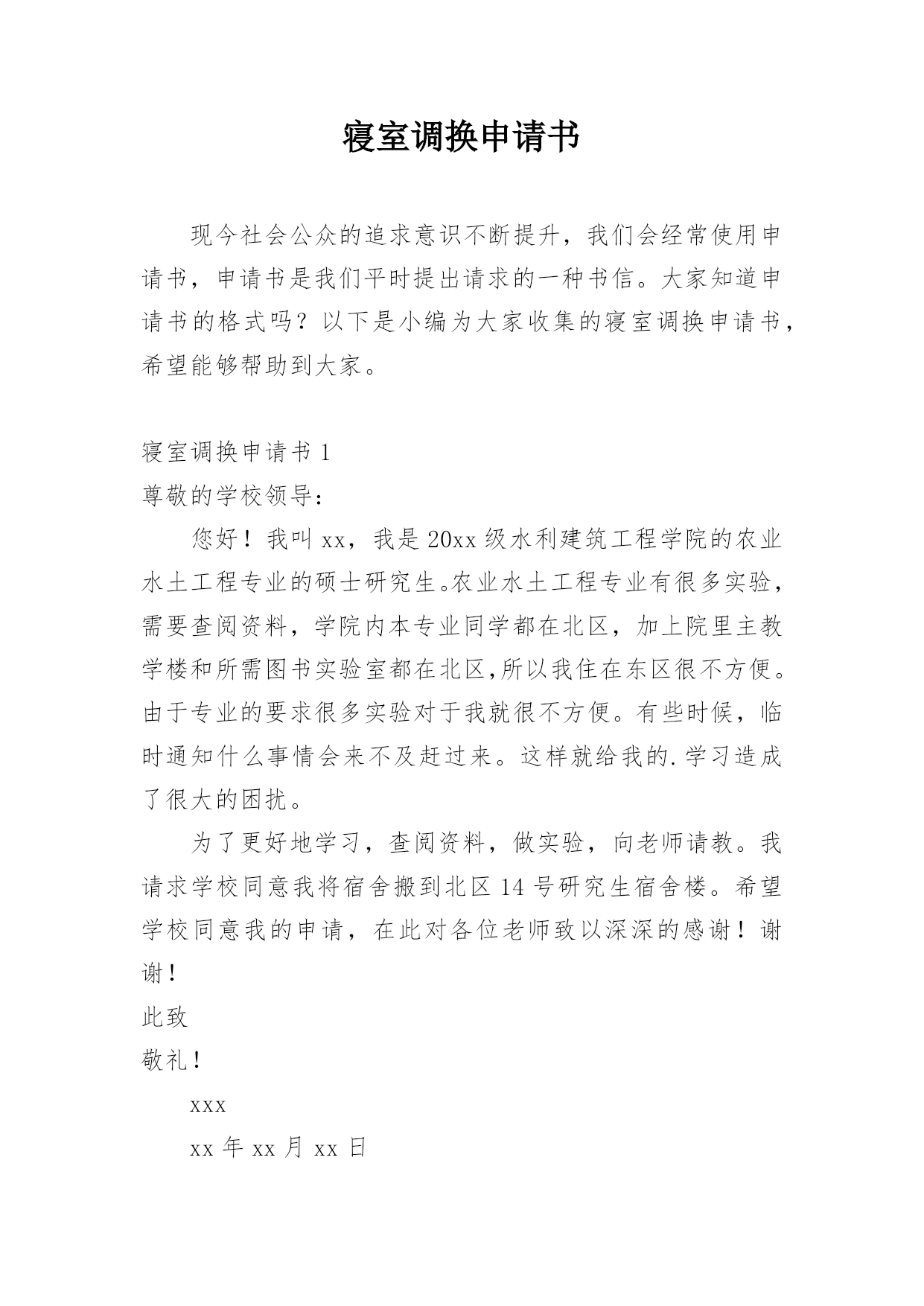 寝室调换申请书

现今社会公众的追求意识不断提升，我们会经常使用申请书，申请书是我们平时提出请求的一种书信。大家知道申请书的格式吗？以下是小编为大家收集的寝室调换申请书，希望能够帮助到大家。

寝室调换申请书 1

尊敬的学校领导：

您好！我叫 xx，我是 20xx 级水利建筑工程学院的农业水土工程专业的硕士研究生。农业水土工程专业有很多实验，需要查阅资料，学院内本专业同学都在北区，加上院里主教学楼和所需图书实验室都在北区,所以我住在东区很不方便。由于专业的要求很多实验对于我就很不方便。有些时候，临时通知什么事情会来不及赶过来。这样就给我的.学习造成了很大的困扰。

为了更好地学习，查阅资料，做实验，向老师请教。我请求学校同意我将宿舍搬到北区 14 号研究生宿舍楼。希望学校同意我的申请，在此对各位老师致以深深的感谢！谢谢！

此致

敬礼！

xxx

xx 年 xx 月 xx 日